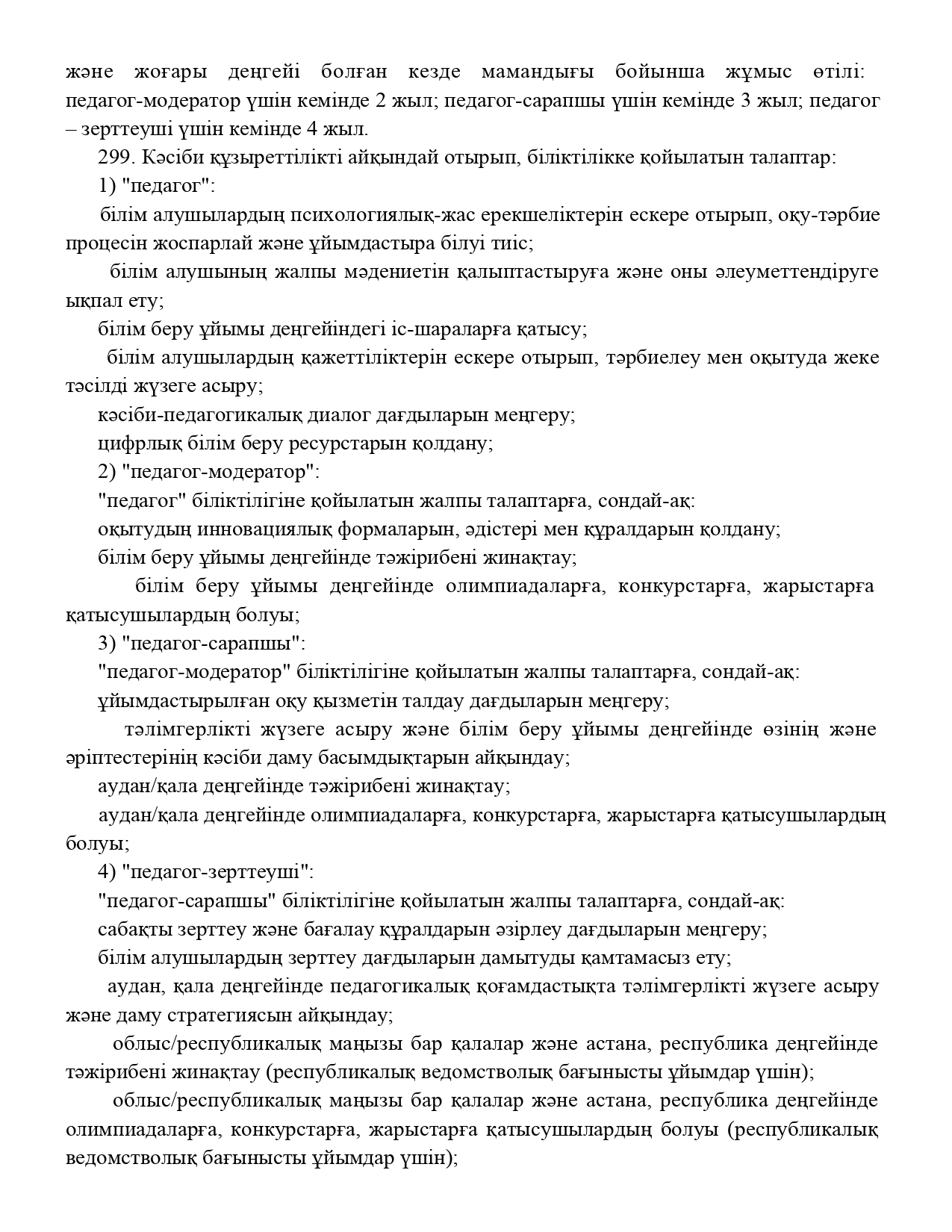 және жоғары деңгейі болған кезде мамандығы бойынша жұмыс өтілі: педагог-модератор үшін кемінде 2 жыл; педагог-сарапшы үшін кемінде 3 жыл; педагог – зерттеуші үшін кемінде 4 жыл.

299. Кәсіби құзыреттілікті айқындай отырып, біліктілікке қойылатын талаптар:

1) "педагог":

білім алушылардың психологиялық-жас ерекшеліктерін ескере отырып, оқу-тәрбие процесін жоспарлай және ұйымдастыра білуі тиіс;

білім алушының жалпы мәдениетін қалыптастыруға және оны әлеуметтендіруге ықпал ету;

білім беру ұйымы деңгейіндегі іс-шараларға қатысу;

білім алушылардың қажеттіліктерін ескере отырып, тәрбиелеу мен оқытуда жеке тәсілді жүзеге асыру;

кәсіби-педагогикалық диалог дағдыларын меңгеру;

цифрлық білім беру ресурстарын қолдану;

2) "педагог-модератор":

"педагог" біліктілігіне қойылатын жалпы талаптарға, сондай-ақ:

оқытудың инновациялық формаларын, әдістері мен құралдарын қолдану;

білім беру ұйымы деңгейінде тәжірибені жинақтау;

білім беру ұйымы деңгейінде олимпиадаларға, конкурстарға, жарыстарға қатысушылардың болуы;

3) "педагог-сарапшы":

"педагог-модератор" біліктілігіне қойылатын жалпы талаптарға, сондай-ақ:

ұйымдастырылған оқу қызметін талдау дағдыларын меңгеру;

тәлімгерлікті жүзеге асыру және білім беру ұйымы деңгейінде өзінің және әріптестерінің кәсіби даму басымдықтарын айқындау;

аудан/қала деңгейінде тәжірибені жинақтау;

аудан/қала деңгейінде олимпиадаларға, конкурстарға, жарыстарға қатысушылардың болуы;

4) "педагог-зерттеуші":

"педагог-сарапшы" біліктілігіне қойылатын жалпы талаптарға, сондай-ақ:

сабақты зерттеу және бағалау құралдарын әзірлеу дағдыларын меңгеру;

білім алушылардың зерттеу дағдыларын дамытуды қамтамасыз ету;

аудан, қала деңгейінде педагогикалық қоғамдастықта тәлімгерлікті жүзеге асыру және даму стратегиясын айқындау;

облыс/республикалық маңызы бар қалалар және астана, республика деңгейінде тәжірибені жинақтау (республикалық ведомстволық бағынысты ұйымдар үшін);

облыс/республикалық маңызы бар қалалар және астана, республика деңгейінде олимпиадаларға, конкурстарға, жарыстарға қатысушылардың болуы (республикалық ведомстволық бағынысты ұйымдар үшін);